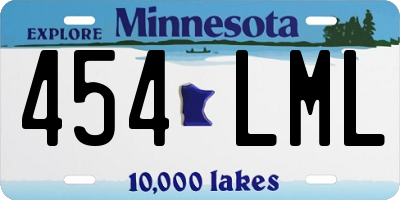 EXPLORE Minnesota

454 LML

10,000 lakes